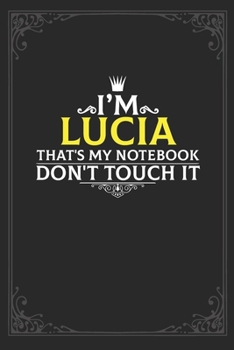 I'M
LUCIA
THAT'S MY NOTEBOOK
DON'T TOUCH IT